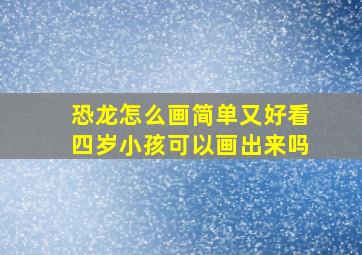 恐龙怎么画简单又好看
四岁小孩可以画出来吗